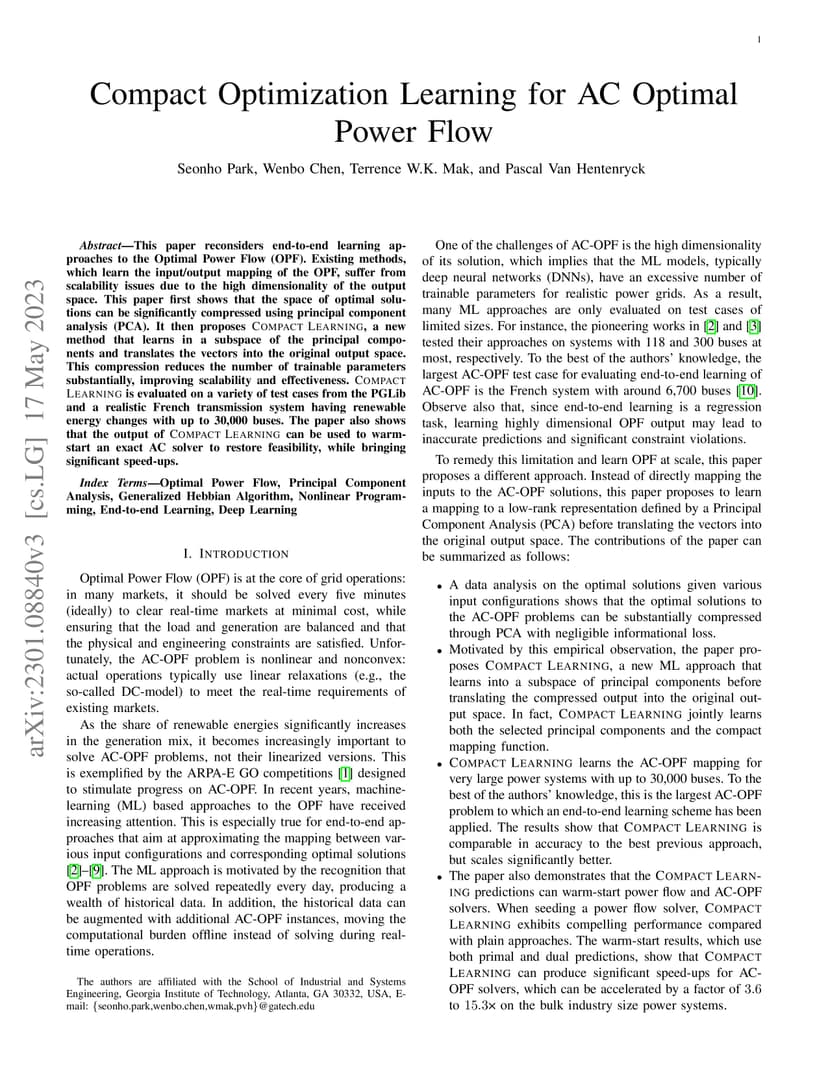 1

Compact Optimization Learning for AC Optimal Power Flow

Seonho Park, Wenbo Chen, Terrence W.K. Mak, and Pascal Van Hentenryck

arXiv:2301.08840v3 [cs.LG] 17 May 2023

Abstract—This paper reconsiders end-to-end learning approaches to the Optimal Power Flow (OPF). Existing methods, which learn the input/output mapping of the OPF, suffer from scalability issues due to the high dimensionality of the output space. This paper first shows that the space of optimal solutions can be significantly compressed using principal component analysis (PCA). It then proposes COMPACT LEARNING, a new method that learns in a subspace of the principal components and translates the vectors into the original output space. This compression reduces the number of trainable parameters substantially, improving scalability and effectiveness. COMPACT LEARNING is evaluated on a variety of test cases from the PGLib and a realistic French transmission system having renewable energy changes with up to 30,000 buses. The paper also shows that the output of COMPACT LEARNING can be used to warm-start an exact AC solver to restore feasibility, while bringing significant speed-ups.

Index Terms—Optimal Power Flow, Principal Component Analysis, Generalized Hebbian Algorithm, Nonlinear Programming, End-to-end Learning, Deep Learning

I. INTRODUCTION

Optimal Power Flow (OPF) is at the core of grid operations: in many markets, it should be solved every five minutes (ideally) to clear real-time markets at minimal cost, while ensuring that the load and generation are balanced and that the physical and engineering constraints are satisfied. Unfortunately, the AC-OPF problem is nonlinear and nonconvex: actual operations typically use linear relaxations (e.g., the so-called DC-model) to meet the real-time requirements of existing markets.

As the share of renewable energies significantly increases in the generation mix, it becomes increasingly important to solve AC-OPF problems, not their linearized versions. This is exemplified by the ARPA-E GO competitions [1] designed to stimulate progress on AC-OPF. In recent years, machine-learning (ML) based approaches to the OPF have received increasing attention. This is especially true for end-to-end approaches that aim at approximating the mapping between various input configurations and corresponding optimal solutions [2]–[9]. The ML approach is motivated by the recognition that OPF problems are solved repeatedly every day, producing a wealth of historical data. In addition, the historical data can be augmented with additional AC-OPF instances, moving the computational burden offline instead of solving during real-time operations.

The authors are affiliated with the School of Industrial and Systems Engineering, Georgia Institute of Technology, Atlanta, GA 30332, USA, E-mail: {seonho.park,wenbo.chen,wmak,pvh}@gatech.edu

One of the challenges of AC-OPF is the high dimensionality of its solution, which implies that the ML models, typically deep neural networks (DNNs), have an excessive number of trainable parameters for realistic power grids. As a result, many ML approaches are only evaluated on test cases of limited sizes. For instance, the pioneering works in [2] and [3] tested their approaches on systems with 118 and 300 buses at most, respectively. To the best of the authors' knowledge, the largest AC-OPF test case for evaluating end-to-end learning of AC-OPF is the French system with around 6,700 buses [10]. Observe also that, since end-to-end learning is a regression task, learning highly dimensional OPF output may lead to inaccurate predictions and significant constraint violations.

To remedy this limitation and learn OPF at scale, this paper proposes a different approach. Instead of directly mapping the inputs to the AC-OPF solutions, this paper proposes to learn a mapping to a low-rank representation defined by a Principal Component Analysis (PCA) before translating the vectors into the original output space. The contributions of the paper can be summarized as follows:

• A data analysis on the optimal solutions given various input configurations shows that the optimal solutions to the AC-OPF problems can be substantially compressed through PCA with negligible informational loss.
• Motivated by this empirical observation, the paper proposes COMPACT LEARNING, a new ML approach that learns into a subspace of principal components before translating the compressed output into the original output space. In fact, COMPACT LEARNING jointly learns both the selected principal components and the compact mapping function.
• COMPACT LEARNING learns the AC-OPF mapping for very large power systems with up to 30,000 buses. To the best of the authors' knowledge, this is the largest AC-OPF problem to which an end-to-end learning scheme has been applied. The results show that COMPACT LEARNING is comparable in accuracy to the best previous approach, but scales significantly better.
• The paper also demonstrates that the COMPACT LEARNING predictions can warm-start power flow and AC-OPF solvers. When seeding a power flow solver, COMPACT LEARNING exhibits compelling performance compared with plain approaches. The warm-start results, which use both primal and dual predictions, show that COMPACT LEARNING can produce significant speed-ups for AC-OPF solvers, which can be accelerated by a factor of 3.6 to 15.3× on the bulk industry size power systems.